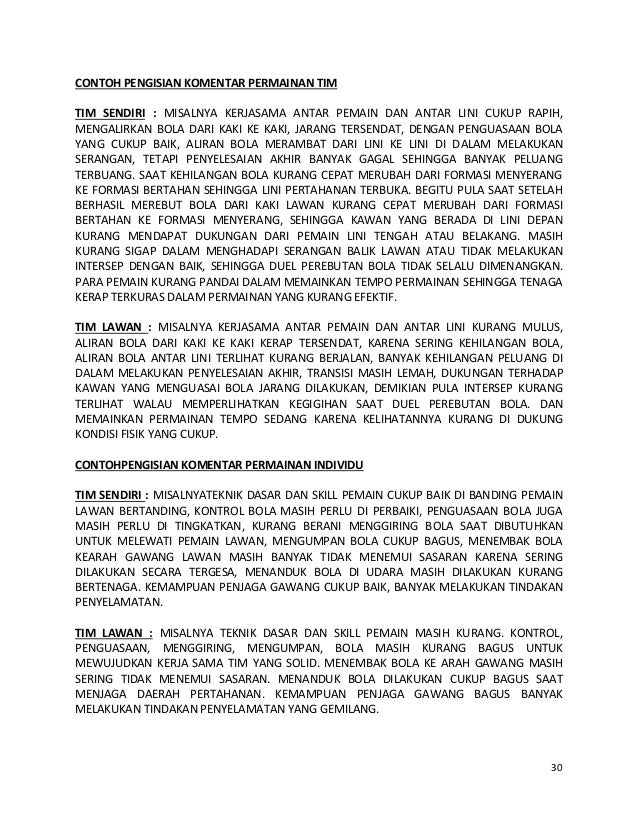 CONTOH PENGISIAN KOMENTAR PERMAINAN TIM

TIM SENDIRI : MISALNYA KERJASAMA ANTAR PEMAIN DAN ANTAR LINI CUKUP RAPIH, MENGALIRKAN BOLA DARI KAKI KE KAKI, JARANG TERSENDAT, DENGAN PENGUASAAN BOLA YANG CUKUP BAIK, ALIRAN BOLA MERAMBAT DARI LINI KE LINI DI DALAM MELAKUKAN SERANGAN, TETAPI PENYELESAIAN AKHIR BANYAK GAGAL SEHINGGA BANYAK PELUANG TERBUANG. SAAT KEHILANGAN BOLA KURANG CEPAT MERUBAH DARI FORMASI MENYERANG KE FORMASI BERTAHAN SEHINGGA LINI PERTAHANAN TERBUKA. BEGITU PULA SAAT SETELAH BERHASIL MEREBUT BOLA DARI KAKI LAWAN KURANG CEPAT MERUBAH DARI FORMASI BERTAHAN KE FORMASI MENYERANG, SEHINGGA KAWAN YANG BERADA DI LINI DEPAN KURANG MENDAPAT DUKUNGAN DARI PEMAIN LINI TENGAH ATAU BELAKANG. MASIH KURANG SIGAP DALAM MENGHADAPI SERANGAN BALIK LAWAN ATAU TIDAK MELAKUKAN INTERSEP DENGAN BAIK, SEHINGGA DUEL PEREBUTAN BOLA TIDAK SELALU DIMENANGKAN. PARA PEMAIN KURANG PANDAI DALAM MEMAINKAN TEMPO PERMAINAN SEHINGGA TENAGA KERAP TERKURAS DALAM PERMAINAN YANG KURANG EFEKTIF.

TIM LAWAN : MISALNYA KERJASAMA ANTAR PEMAIN DAN ANTAR LINI KURANG MULUS, ALIRAN BOLA DARI KAKI KE KAKI KERAP TERSENDAT, KARENA SERING KEHILANGAN BOLA, ALIRAN BOLA ANTAR LINI TERLIHAT KURANG BERJALAN, BANYAK KEHILANGAN PELUANG DI DALAM MELAKUKAN PENYELESAIAN AKHIR, TRANSISI MASIH LEMAH, DUKUNGAN TERHADAP KAWAN YANG MENGUASAI BOLA JARANG DILAKUKAN, DEMIKIAN PULA INTERSEP KURANG TERLIHAT WALAU MEMPERLIHATKAN KEGIGIHAN SAAT DUEL PEREBUTAN BOLA. DAN MEMAINKAN PERMAINAN TEMPO SEDANG KARENA KELIHATANNYA KURANG DI DUKUNG KONDISI FISIK YANG CUKUP.

CONTOHPENGISIAN KOMENTAR PERMAINAN INDIVIDU

TIM SENDIRI : MISALNYATEKNIK DASAR DAN SKILL PEMAIN CUKUP BAIK DI BANDING PEMAIN LAWAN BERTANDING, KONTROL BOLA MASIH PERLU DI PERBAIKI, PENGUASAAN BOLA JUGA MASIH PERLU DI TINGKATKAN, KURANG BERANI MENGGIRING BOLA SAAT DIBUTUHKAN UNTUK MELEWATI PEMAIN LAWAN, MENGUMPAN BOLA CUKUP BAGUS, MENEMBAK BOLA KEARAH GAWANG LAWAN MASIH BANYAK TIDAK MENEMUI SASARAN KARENA SERING DILAKUKAN SECARA TERGESA, MENANDUK BOLA DI UDARA MASIH DILAKUKAN KURANG BERTENAGA. KEMAMPUAN PENJAGA GAWANG CUKUP BAIK, BANYAK MELAKUKAN TINDAKAN PENYELAMATAN.

TIM LAWAN : MISALNYA TEKNIK DASAR DAN SKILL PEMAIN MASIH KURANG. KONTROL, PENGUASAAN, MENGGIRING, MENGUMPAN, BOLA MASIH KURANG BAGUS UNTUK MEWUJUDKAN KERJA SAMA TIM YANG SOLID. MENEMBAK BOLA KE ARAH GAWANG MASIH SERING TIDAK MENEMUI SASARAN. MENANDUK BOLA DILAKUKAN CUKUP BAGUS SAAT MENJAGA DAERAH PERTAHANAN. KEMAMPUAN PENJAGA GAWANG BAGUS BANYAK MELAKUKAN TINDAKAN PENYELAMATAN YANG GEMILANG.

30